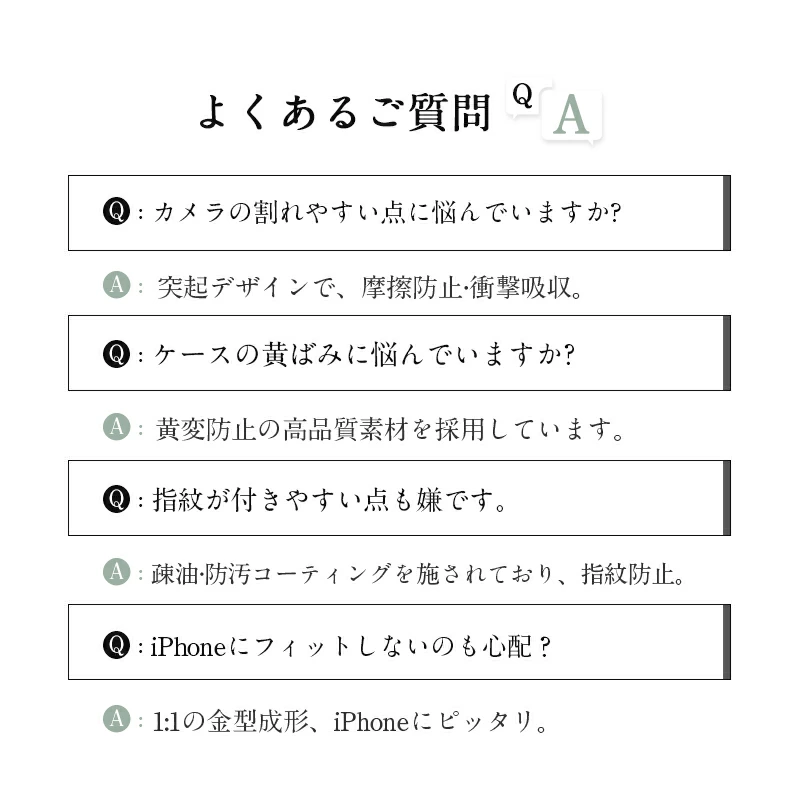 よくあるご質問 Q A

Q：カメラの割れやすい点に悩んでいますか?

A：突起デザインで、摩擦防止·衝撃吸収。

Q：ケースの黄ばみに悩んでいますか?

A：黄変防止の高品質素材を採用しています。

Q：指紋が付きやすい点も嫌です。

A：疎油·防汚コーティングを施されており、指紋防止。

Q：iPhoneにフィットしないのも心配？

A：1:1の金型成形、iPhoneにピッタリ。